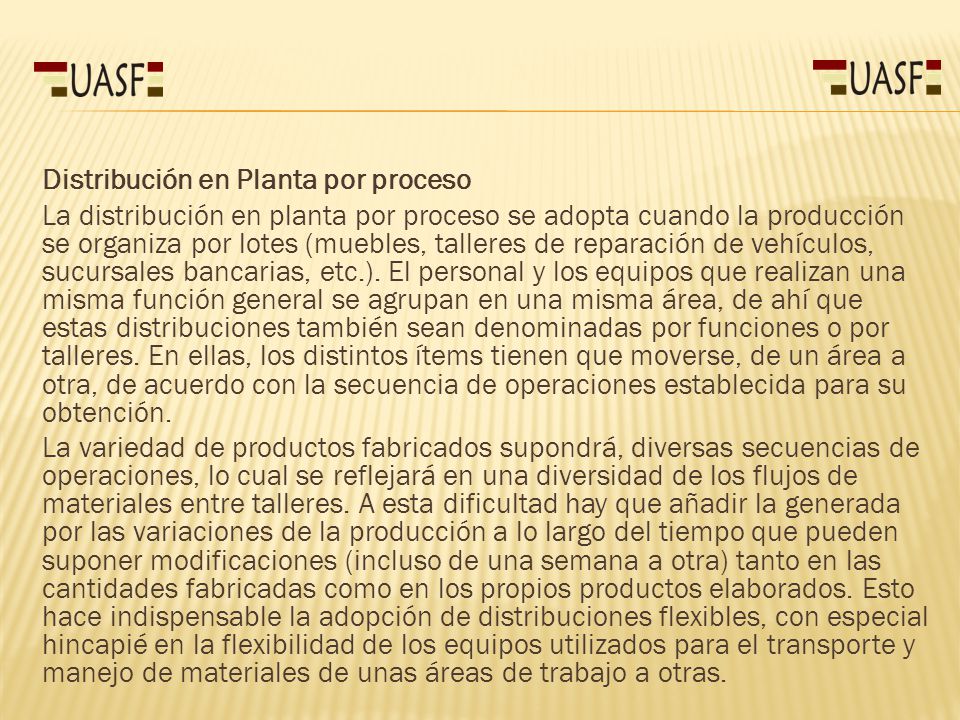 UASF

UASF

Distribución en Planta por proceso

La distribución en planta por proceso se adopta cuando la producción se organiza por lotes (muebles, talleres de reparación de vehículos, sucursales bancarias, etc.). El personal y los equipos que realizan una misma función general se agrupan en una misma área, de ahí que estas distribuciones también sean denominadas por funciones o por talleres. En ellas, los distintos ítems tienen que moverse, de un área a otra, de acuerdo con la secuencia de operaciones establecida para su obtención.

La variedad de productos fabricados supondrá, diversas secuencias de operaciones, lo cual se reflejará en una diversidad de los flujos de materiales entre talleres. A esta dificultad hay que añadir la generada por las variaciones de la producción a lo largo del tiempo que pueden suponer modificaciones (incluso de una semana a otra) tanto en las cantidades fabricadas como en los propios productos elaborados. Esto hace indispensable la adopción de distribuciones flexibles, con especial hincapié en la flexibilidad de los equipos utilizados para el transporte y manejo de materiales de unas áreas de trabajo a otras.